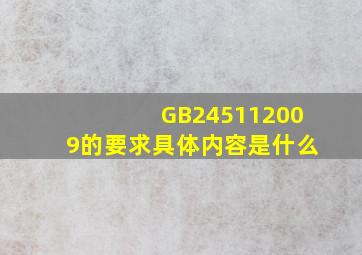 GB245112009的要求具体内容是什么